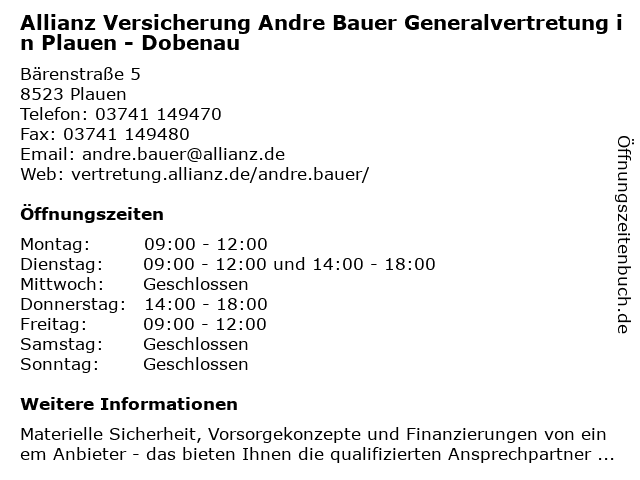 Allianz Versicherung Andre Bauer Generalvertretung in Plauen - Dobenau

Bärenstraße 5
8523 Plauen
Telefon: 03741 149470
Fax: 03741 149480
Email: andre.bauer@allianz.de
Web: vertretung.allianz.de/andre.bauer/

Öffnungszeiten

Montag: 09:00 - 12:00
Dienstag: 09:00 - 12:00 und 14:00 - 18:00
Mittwoch: Geschlossen
Donnerstag: 14:00 - 18:00
Freitag: 09:00 - 12:00
Samstag: Geschlossen
Sonntag: Geschlossen

Weitere Informationen

Materielle Sicherheit, Vorsorgekonzepte und Finanzierungen von einem Anbieter - das bieten Ihnen die qualifizierten Ansprechpartner ...

Öffnungszeitenbuch.de